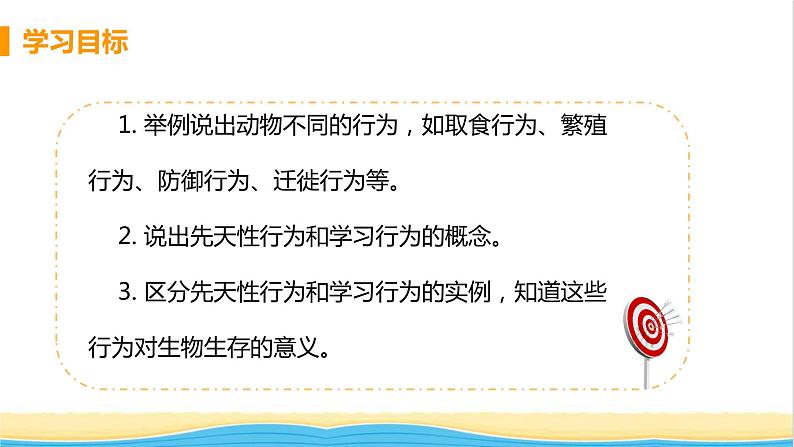 学习目标

1. 举例说出动物不同的行为，如取食行为、繁殖行为、防御行为、迁徙行为等。

2. 说出先天性行为和学习行为的概念。

3. 区分先天性行为和学习行为的实例，知道这些行为对生物生存的意义。